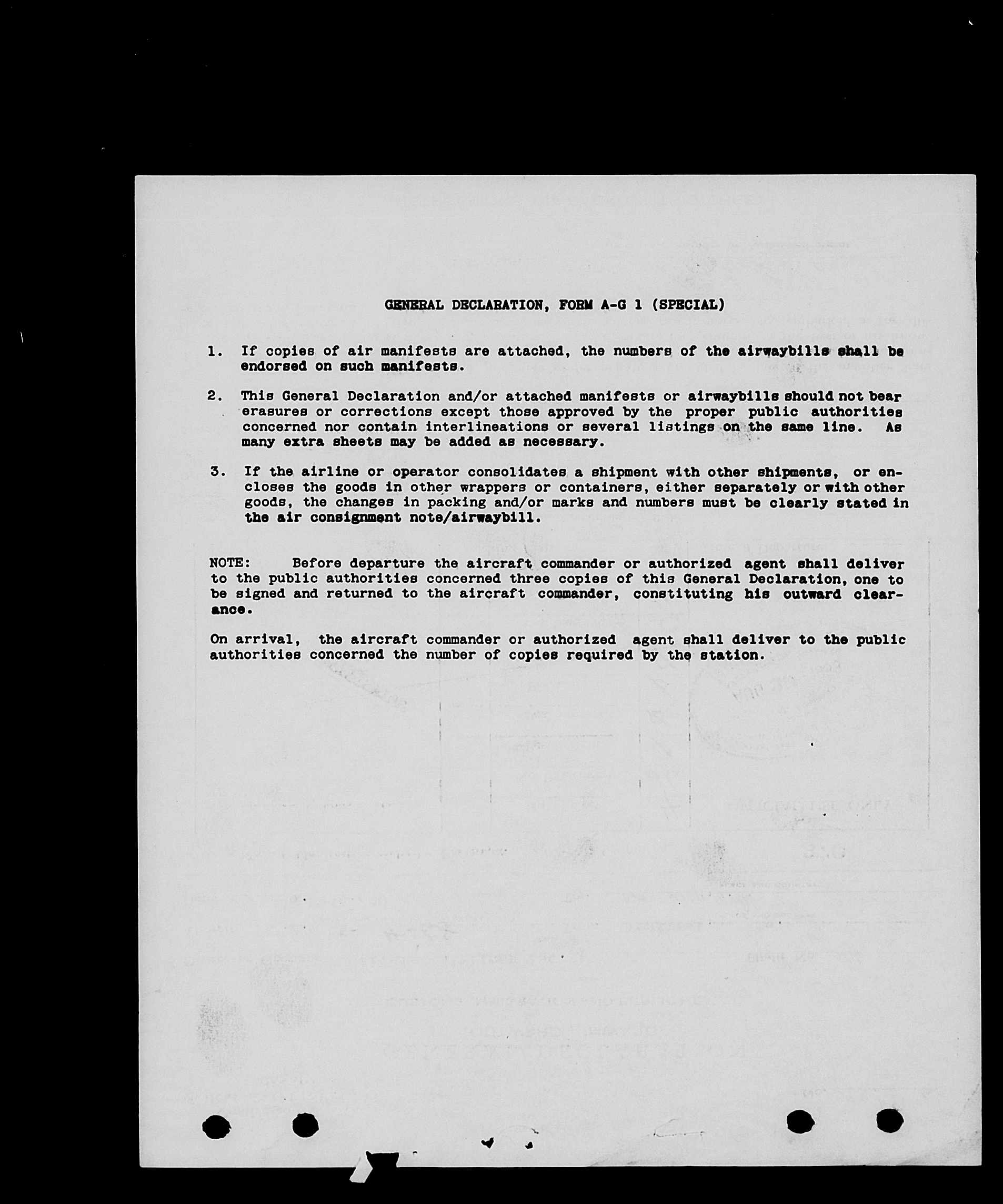 GENERAL DECLARATION, FORM A-G 1 (SPECIAL)

1. If copies of air manifests are attached, the numbers of the airwaybills shall be endorsed on such manifests.

2. This General Declaration and/or attached manifests or airwaybills should not bear erasures or corrections except those approved by the proper public authorities concerned nor contain interlineations or several listings on the same line. As many extra sheets may be added as necessary.

3. If the airline or operator consolidates a shipment with other shipments, or encloses the goods in other wrappers or containers, either separately or with other goods, the changes in packing and/or marks and numbers must be clearly stated in the air consignment note/airwaybill.

NOTE: Before departure the aircraft commander or authorized agent shall deliver to the public authorities concerned three copies of this General Declaration, one to be signed and returned to the aircraft commander, constituting his outward clearance.

On arrival, the aircraft commander or authorized agent shall deliver to the public authorities concerned the number of copies required by the station.